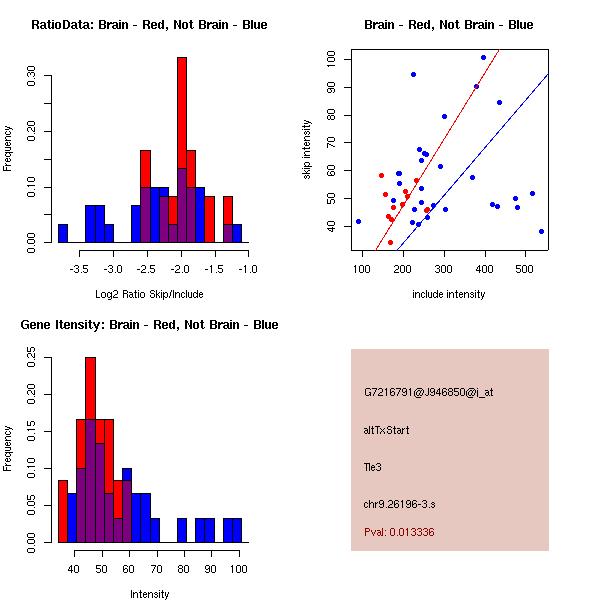 RatioData: Brain - Red, Not Brain - Blue

Frequency

0.00
0.10
0.20
0.30

-3.5
-3.0
-2.5
-2.0
-1.5
-1.0

Log2 Ratio Skip/Include

Brain - Red, Not Brain - Blue

skip intensity

40
50
60
70
80
90
100

100
200
300
400
500

include intensity

Gene Itensity: Brain - Red, Not Brain - Blue

Frequency

0.00
0.05
0.10
0.15
0.20
0.25

40
50
60
70
80
90
100

Intensity

G7216791@J946850@i_at

altTxStart

Tle3

chr9.26196-3.s

Pval: 0.013336